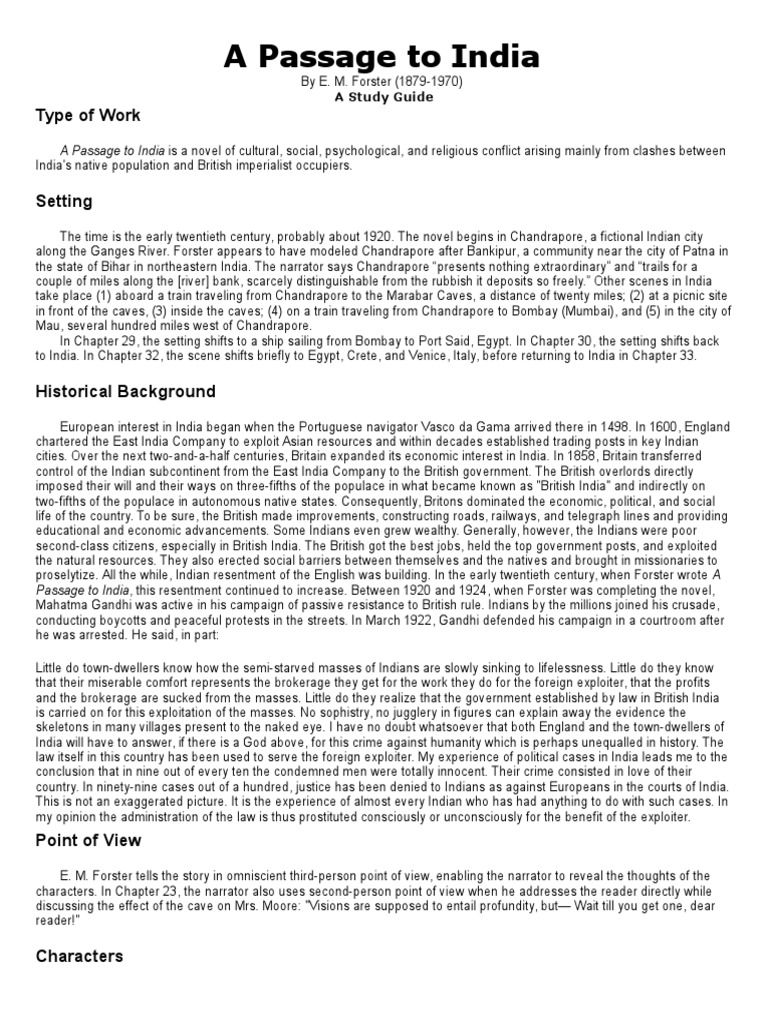 A Passage to India
By E. M. Forster (1879-1970)
A Study Guide

Type of Work

A Passage to India is a novel of cultural, social, psychological, and religious conflict arising mainly from clashes between India's native population and British imperialist occupiers.

Setting

The time is the early twentieth century, probably about 1920. The novel begins in Chandrapore, a fictional Indian city along the Ganges River. Forster appears to have modeled Chandrapore after Bankipur, a community near the city of Patna in the state of Bihar in northeastern India. The narrator says Chandrapore "presents nothing extraordinary" and "trails for a couple of miles along the [river] bank, scarcely distinguishable from the rubbish it deposits so freely." Other scenes in India take place (1) aboard a train traveling from Chandrapore to the Marabar Caves, a distance of twenty miles; (2) at a picnic site in front of the caves, (3) inside the caves; (4) on a train traveling from Chandrapore to Bombay (Mumbai), and (5) in the city of Mau, several hundred miles west of Chandrapore.
In Chapter 29, the setting shifts to a ship sailing from Bombay to Port Said, Egypt. In Chapter 30, the setting shifts back to India. In Chapter 32, the scene shifts briefly to Egypt, Crete, and Venice, Italy, before returning to India in Chapter 33.

Historical Background

European interest in India began when the Portuguese navigator Vasco da Gama arrived there in 1498. In 1600, England chartered the East India Company to exploit Asian resources and within decades established trading posts in key Indian cities. Over the next two-and-a-half centuries, Britain expanded its economic interest in India. In 1858, Britain transferred control of the Indian subcontinent from the East India Company to the British government. The British overlords directly imposed their will and their ways on three-fifths of the populace in what became known as "British India" and indirectly on two-fifths of the populace in autonomous native states. Consequently, Britons dominated the economic, political, and social life of the country. To be sure, the British made improvements, constructing roads, railways, and telegraph lines and providing educational and economic advancements. Some Indians even grew wealthy. Generally, however, the Indians were poor second-class citizens, especially in British India. The British got the best jobs, held the top government posts, and exploited the natural resources. They also erected social barriers between themselves and the natives and brought in missionaries to proselytize. All the while, Indian resentment of the English was building. In the early twentieth century, when Forster wrote A Passage to India, this resentment continued to increase. Between 1920 and 1924, when Forster was completing the novel, Mahatma Gandhi was active in his campaign of passive resistance to British rule. Indians by the millions joined his crusade, conducting boycotts and peaceful protests in the streets. In March 1922, Gandhi defended his campaign in a courtroom after he was arrested. He said, in part:

Little do town-dwellers know how the semi-starved masses of Indians are slowly sinking to lifelessness. Little do they know that their miserable comfort represents the brokerage they get for the work they do for the foreign exploiter, that the profits and the brokerage are sucked from the masses. Little do they realize that the government established by law in British India is carried on for this exploitation of the masses. No sophistry, no jugglery in figures can explain away the evidence the skeletons in many villages present to the naked eye. I have no doubt whatsoever that both England and the town-dwellers of India will have to answer, if there is a God above, for this crime against humanity which is perhaps unequalled in history. The law itself in this country has been used to serve the foreign exploiter. My experience of political cases in India leads me to the conclusion that in nine out of every ten the condemned men were totally innocent. Their crime consisted in love of their country. In ninety-nine cases out of a hundred, justice has been denied to Indians as against Europeans in the courts of India. This is not an exaggerated picture. It is the experience of almost every Indian who has had anything to do with such cases. In my opinion the administration of the law is thus prostituted consciously or unconsciously for the benefit of the exploiter.

Point of View

E. M. Forster tells the story in omniscient third-person point of view, enabling the narrator to reveal the thoughts of the characters. In Chapter 23, the narrator also uses second-person point of view when he addresses the reader directly while discussing the effect of the cave on Mrs. Moore: "Visions are supposed to entail profundity, but— Wait till you get one, dear reader!"

Characters